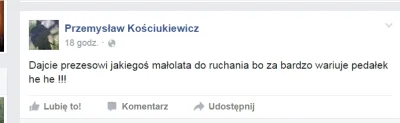 Przemysław Kościukiewicz
18 godz. ·

Dajcie prezesowi jakiegoś małolata do ruchania bo za bardzo wariuje pedałek he he !!!

Lubię to! Komentarz Udostępnij